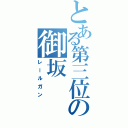 とある第三位の御坂
レールガン